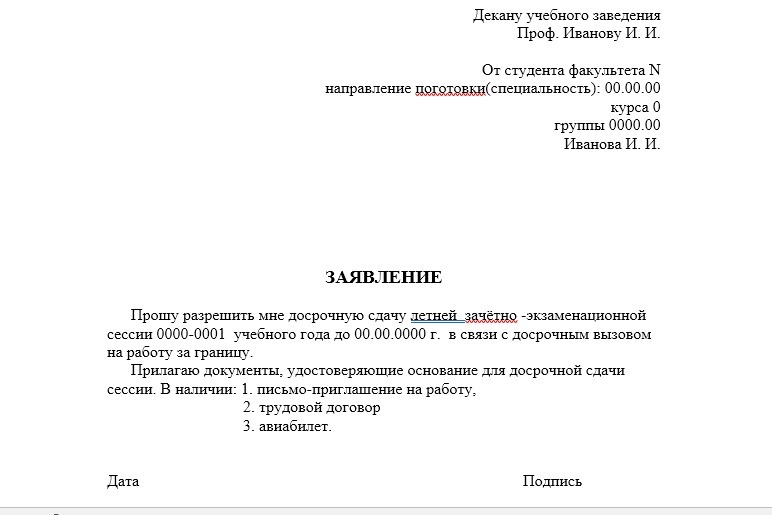 Декану учебного заведения
Проф. Иванову И. И.

От студента факультета N
направление поготовки(специальность): 00.00.00
курса 0
группы 0000.00
Иванова И. И.

ЗАЯВЛЕНИЕ

Прошу разрешить мне досрочную сдачу летней зачётно -экзаменационной сессии 0000-0001 учебного года до 00.00.0000 г. в связи с досрочным вызовом на работу за границу.

Прилагаю документы, удостоверяющие основание для досрочной сдачи сессии. В наличии: 1. письмо-приглашение на работу,
2. трудовой договор
3. авиабилет.

Дата

Подпись